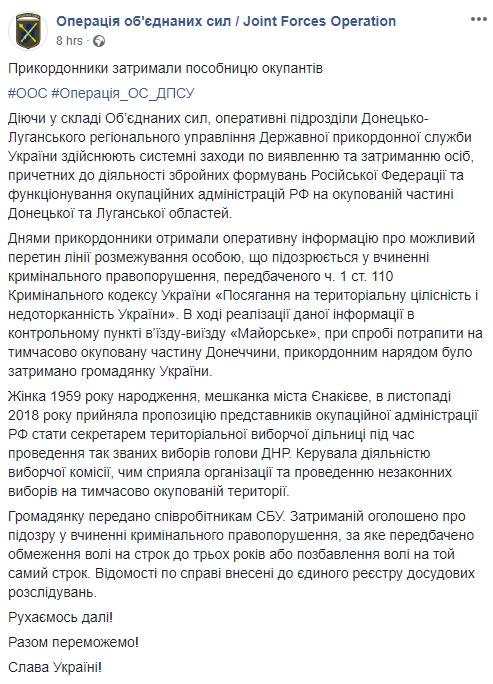 Операція об'єднаних сил / Joint Forces Operation
8 hrs ·

Прикордонники затримали пособницю окупантів

#ООС #Операція_ОС_ДПСУ

Діючи у складі Об'єднаних сил, оперативні підрозділи Донецько-Луганського регіонального управління Державної прикордонної служби України здійснюють системні заходи по виявленню та затриманню осіб, причетних до діяльності збройних формувань Російської Федерації та функціонування окупаційних адміністрацій РФ на окупованій частині Донецької та Луганської областей.

Днями прикордонники отримали оперативну інформацію про можливий перетин лінії розмежування особою, що підозрюється у вчиненні кримінального правопорушення, передбаченого ч. 1 ст. 110 Кримінального кодексу України «Посягання на територіальну цілісність і недоторканність України». В ході реалізації даної інформації в контрольному пункті в'їзду-виїзду «Майорське», при спробі потрапити на тимчасово окуповану частину Донеччини, прикордонним нарядом було затримано громадянку України.

Жінка 1959 року народження, мешканка міста Єнакієве, в листопаді 2018 року прийняла пропозицію представників окупаційної адміністрації РФ стати секретарем територіальної виборчої дільниці під час проведення так званих виборів голови ДНР. Керувала діяльністю виборчої комісії, чим сприяла організації та проведенню незаконних виборів на тимчасово окупованій території.

Громадянку передано співробітникам СБУ. Затриманій оголошено про підозру у вчиненні кримінального правопорушення, за яке передбачено обмеження волі на строк до трьох років або позбавлення волі на той самий строк. Відомості по справі внесені до єдиного реєстру досудових розслідувань.

Рухаємось далі!

Разом переможемо!

Слава Україні!